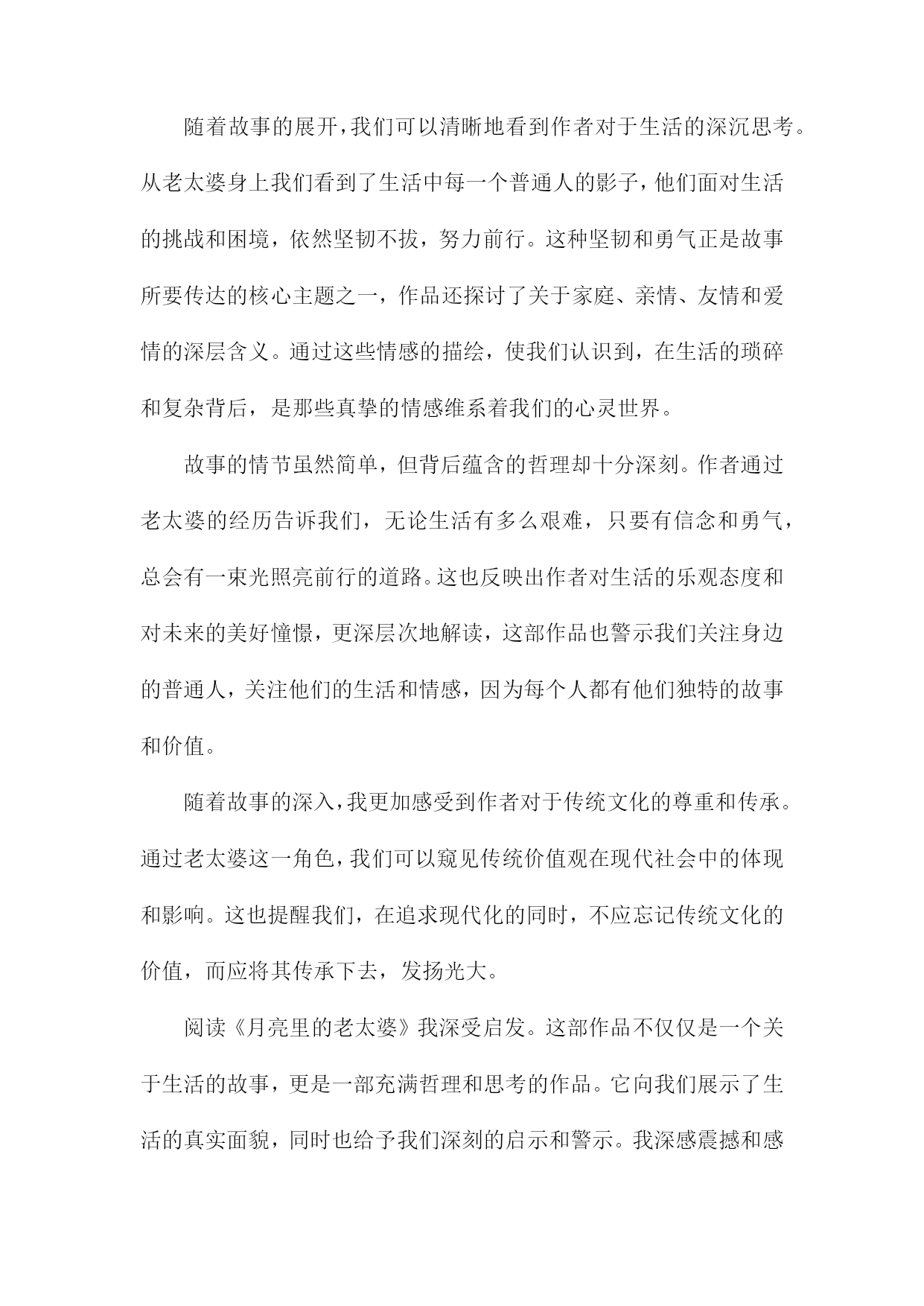 随着故事的展开，我们可以清晰地看到作者对于生活的深沉思考。从老太婆身上我们看到了生活中每一个普通人的影子，他们面对生活的挑战和困境，依然坚韧不拔，努力前行。这种坚韧和勇气正是故事所要传达的核心主题之一，作品还探讨了关于家庭、亲情、友情和爱情的深层含义。通过这些情感的描绘，使我们认识到，在生活的琐碎和复杂背后，是那些真挚的情感维系着我们的心灵世界。

故事的情节虽然简单，但背后蕴含的哲理却十分深刻。作者通过老太婆的经历告诉我们，无论生活有多么艰难，只要有信念和勇气，总会有一束光照亮前行的道路。这也反映出作者对生活的乐观态度和对未来的美好憧憬，更深层次地解读，这部作品也警示我们关注身边的普通人，关注他们的生活和情感，因为每个人都有他们独特的故事和价值。

随着故事的深入，我更加感受到作者对于传统文化的尊重和传承。通过老太婆这一角色，我们可以窥见传统价值观在现代社会中的体现和影响。这也提醒我们，在追求现代化的同时，不应忘记传统文化的价值，而应将其传承下去，发扬光大。

阅读《月亮里的老太婆》我深受启发。这部作品不仅仅是一个关于生活的故事，更是一部充满哲理和思考的作品。它向我们展示了生活的真实面貌，同时也给予我们深刻的启示和警示。我深感震撼和感